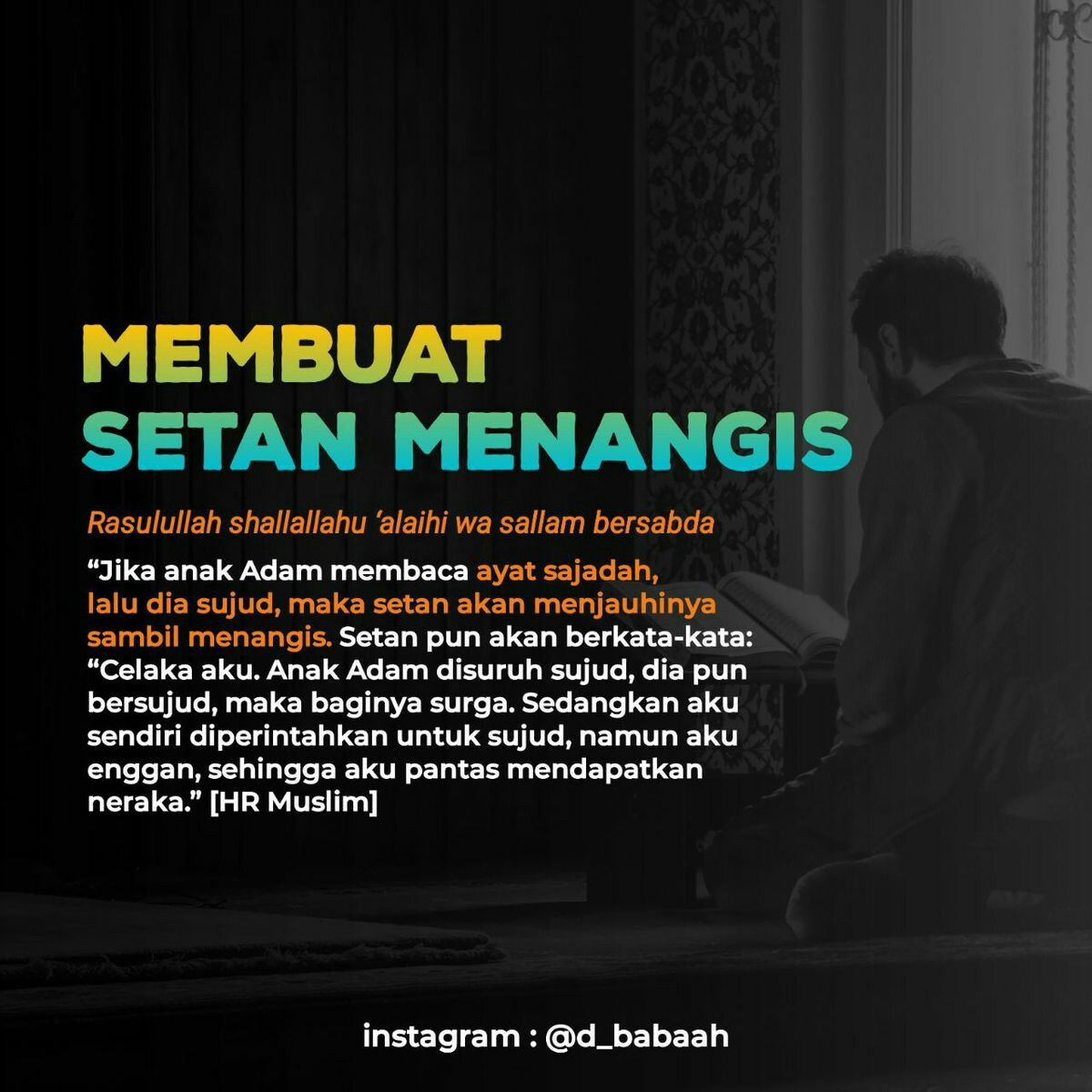 MEMBUAT
SETAN MENANGIS

Rasulullah shallallahu 'alaihi wa sallam bersabda

"Jika anak Adam membaca ayat sajadah, lalu dia sujud, maka setan akan menjauhinya sambil menangis. Setan pun akan berkata-kata: "Celaka aku. Anak Adam disuruh sujud, dia pun bersujud, maka baginya surga. Sedangkan aku sendiri diperintahkan untuk sujud, namun aku enggan, sehingga aku pantas mendapatkan neraka." [HR Muslim]

instagram : @d_babaah